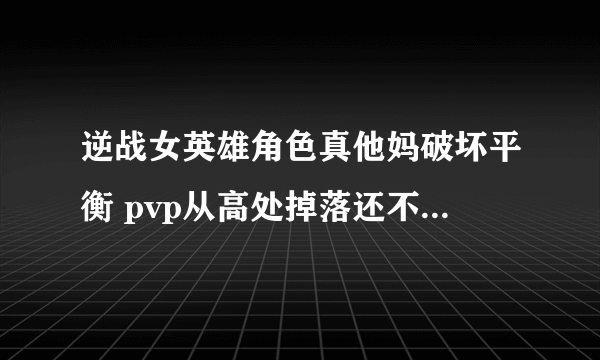 逆战女英雄角色真他妈破坏平衡 pvp从高处掉落还不...